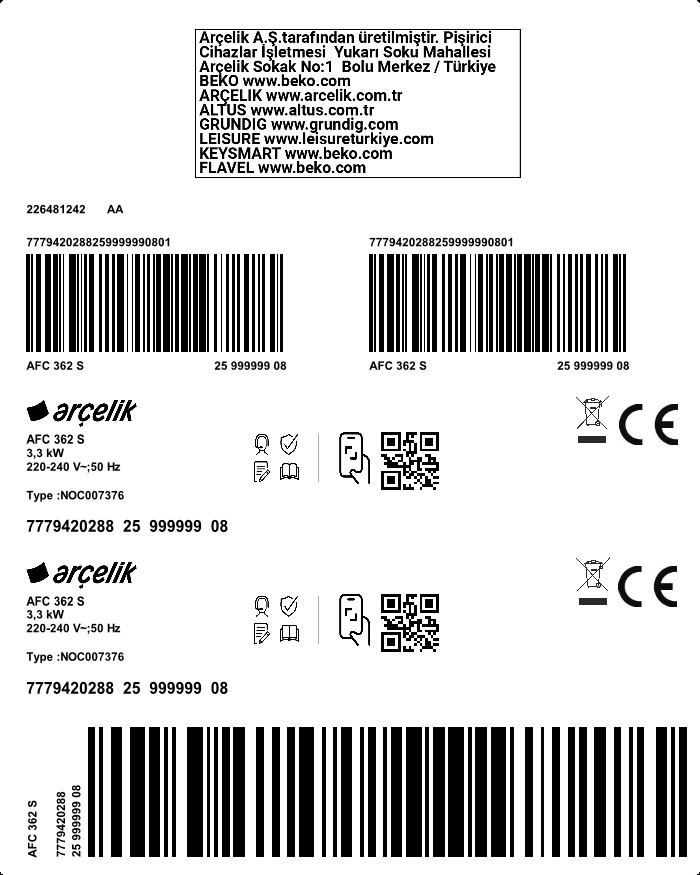 Arçelik A.Ş.tarafından üretilmiştir. Pişirici Cihazlar İşletmesi Yukarı Soku Mahallesi Arçelik Sokak No:1 Bolu Merkez / Türkiye
BEKO www.beko.com
ARÇELIK www.arcelik.com.tr
ALTUS www.altus.com.tr
GRUNDIG www.grundig.com
LEISURE www.leisureturkiye.com
KEYSMART www.beko.com
FLAVEL www.beko.com

226481242 AA

7779420288259999990801

AFC 362 S 25 999999 08

7779420288259999990801

AFC 362 S 25 999999 08

arçelik

AFC 362 S
3,3 kW
220-240 V~;50 Hz

Type :NOC007376

7779420288 25 999999 08

CE

arçelik

AFC 362 S
3,3 kW
220-240 V~;50 Hz

Type :NOC007376

7779420288 25 999999 08

CE

AFC 362 S
7779420288
25 999999 08